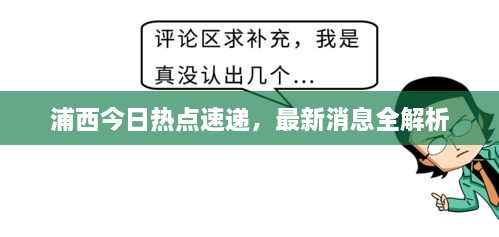 评论区求补充，我是真没认出几个…

浦西今日热点速递，最新消息全解析